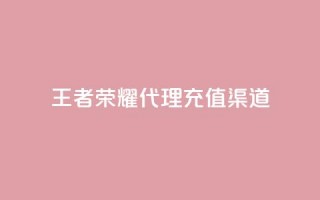 王者荣耀代理充值渠道